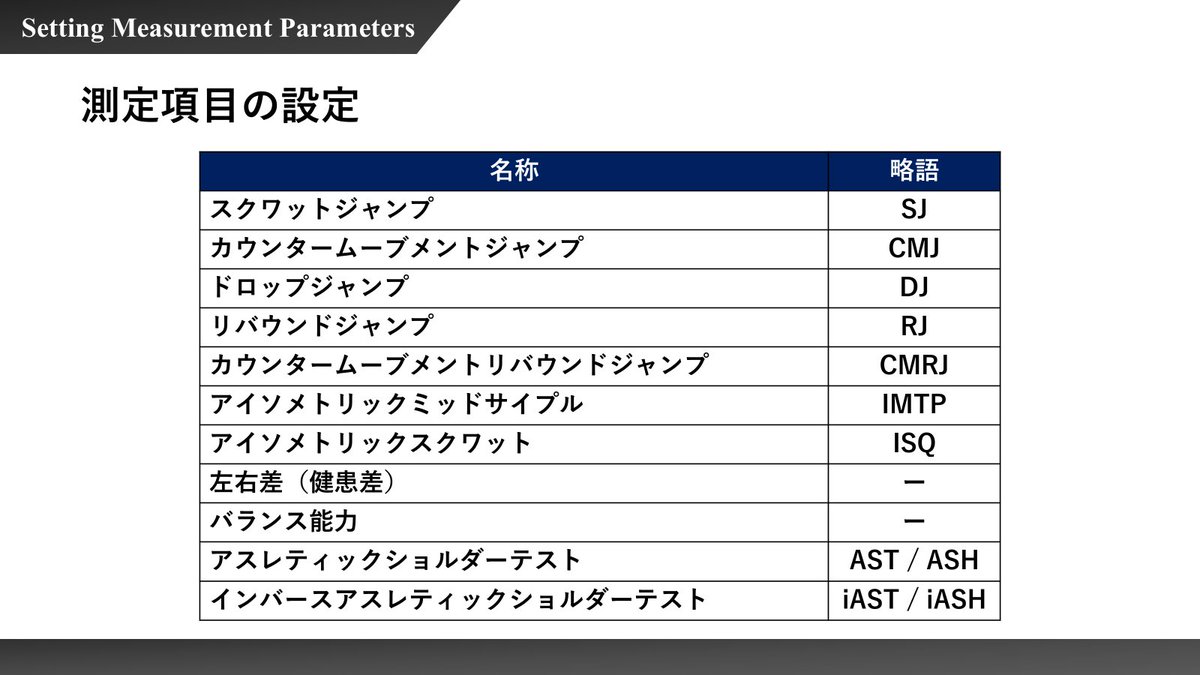 Setting Measurement Parameters

測定項目の設定

| 名称 | 略語 |
|---|---|
| スクワットジャンプ | SJ |
| カウンタームーブメントジャンプ | CMJ |
| ドロップジャンプ | DJ |
| リバウンドジャンプ | RJ |
| カウンタームーブメントリバウンドジャンプ | CMRJ |
| アイソメトリックミッドサイプル | IMTP |
| アイソメトリックスクワット | ISQ |
| 左右差（健患差） | ー |
| バランス能力 | ー |
| アスレティックショルダーテスト | AST / ASH |
| インバースアスレティックショルダーテスト | iAST / iASH |